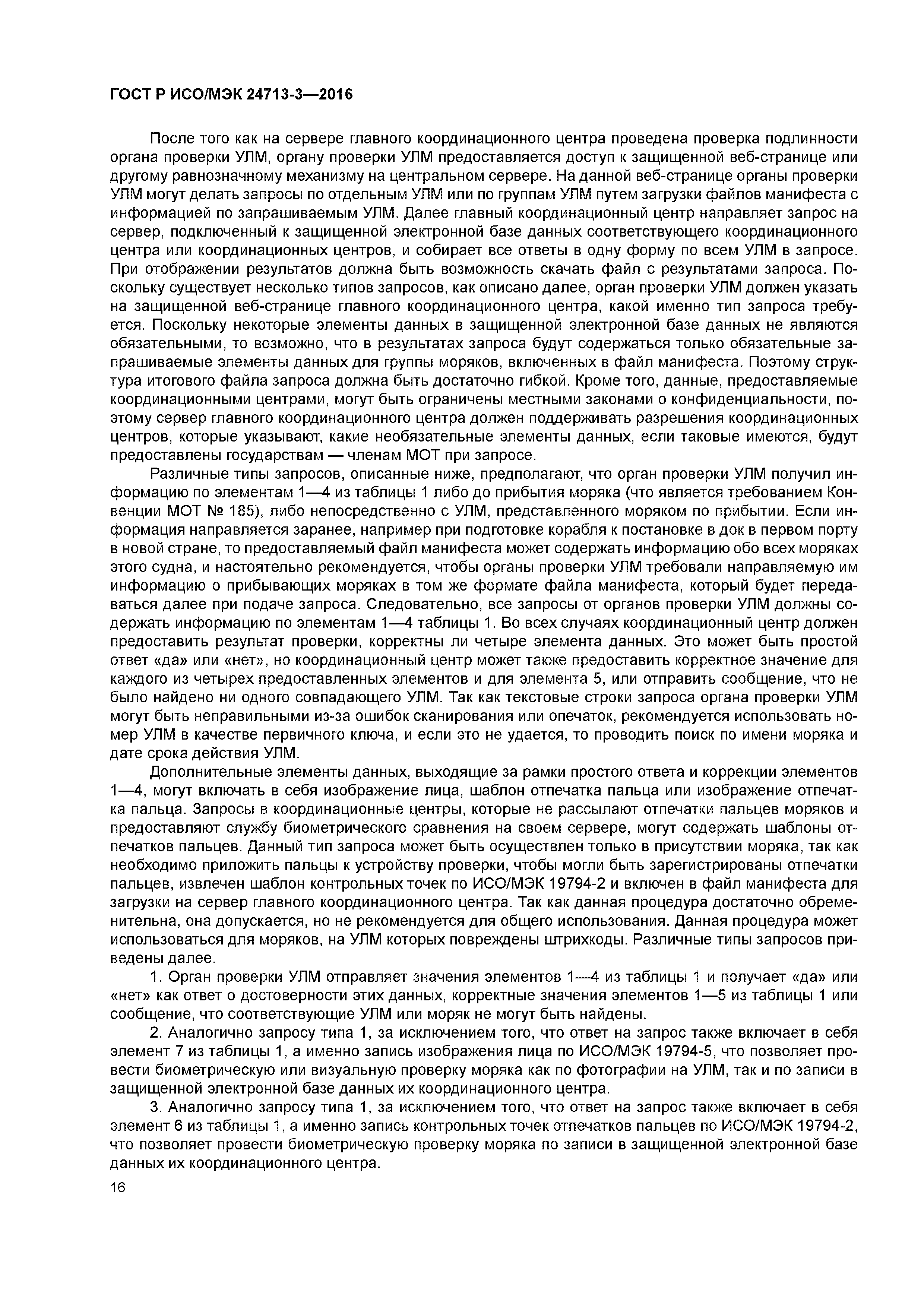 ГОСТ Р ИСО/МЭК 24713-3—2016

После того как на сервере главного координационного центра проведена проверка подлинности органа проверки УЛМ, органу проверки УЛМ предоставляется доступ к защищенной веб-странице или другому равнозначному механизму на центральном сервере. На данной веб-странице органы проверки УЛМ могут делать запросы по отдельным УЛМ или по группам УЛМ путем загрузки файлов манифеста с информацией по запрашиваемым УЛМ. Далее главный координационный центр направляет запрос на сервер, подключенный к защищенной электронной базе данных соответствующего координационного центра или координационных центров, и собирает все ответы в одну форму по всем УЛМ в запросе. При отображении результатов должна быть возможность скачать файл с результатами запроса. Поскольку существует несколько типов запросов, как описано далее, орган проверки УЛМ должен указать на защищенной веб-странице главного координационного центра, какой именно тип запроса требуется. Поскольку некоторые элементы данных в защищенной электронной базе данных не являются обязательными, то возможно, что в результатах запроса будут содержаться только обязательные запрашиваемые элементы данных для группы моряков, включенных в файл манифеста. Поэтому структура итогового файла запроса должна быть достаточно гибкой. Кроме того, данные, предоставляемые координационными центрами, могут быть ограничены местными законами о конфиденциальности, поэтому сервер главного координационного центра должен поддерживать разрешения координационных центров, которые указывают, какие необязательные элементы данных, если таковые имеются, будут предоставлены государствам — членам МОТ при запросе.

Различные типы запросов, описанные ниже, предполагают, что орган проверки УЛМ получил информацию по элементам 1—4 из таблицы 1 либо до прибытия моряка (что является требованием Конвенции МОТ № 185), либо непосредственно с УЛМ, представленного моряком по прибытии. Если информация направляется заранее, например при подготовке корабля к постановке в док в первом порту в новой стране, то предоставляемый файл манифеста может содержать информацию обо всех моряках этого судна, и настоятельно рекомендуется, чтобы органы проверки УЛМ требовали направляемую им информацию о прибывающих моряках в том же формате файла манифеста, который будет передаваться далее при подаче запроса. Следовательно, все запросы от органов проверки УЛМ должны содержать информацию по элементам 1—4 таблицы 1. Во всех случаях координационный центр должен предоставить результат проверки, корректны ли четыре элемента данных. Это может быть простой ответ «да» или «нет», но координационный центр может также предоставить корректное значение для каждого из четырех предоставленных элементов и для элемента 5, или отправить сообщение, что не было найдено ни одного совпадающего УЛМ. Так как текстовые строки запроса органа проверки УЛМ могут быть неправильными из-за ошибок сканирования или опечаток, рекомендуется использовать номер УЛМ в качестве первичного ключа, и если это не удается, то проводить поиск по имени моряка и дате срока действия УЛМ.

Дополнительные элементы данных, выходящие за рамки простого ответа и коррекции элементов 1—4, могут включать в себя изображение лица, шаблон отпечатка пальца или изображение отпечатка пальца. Запросы в координационные центры, которые не рассылают отпечатки пальцев моряков и предоставляют службу биометрического сравнения на своем сервере, могут содержать шаблоны отпечатков пальцев. Данный тип запроса может быть осуществлен только в присутствии моряка, так как необходимо приложить пальцы к устройству проверки, чтобы могли быть зарегистрированы отпечатки пальцев, извлечен шаблон контрольных точек по ИСО/МЭК 19794-2 и включен в файл манифеста для загрузки на сервер главного координационного центра. Так как данная процедура достаточно обременительна, она допускается, но не рекомендуется для общего использования. Данная процедура может использоваться для моряков, на УЛМ которых повреждены штрихкоды. Различные типы запросов приведены далее.

1. Орган проверки УЛМ отправляет значения элементов 1—4 из таблицы 1 и получает «да» или «нет» как ответ о достоверности этих данных, корректные значения элементов 1—5 из таблицы 1 или сообщение, что соответствующие УЛМ или моряк не могут быть найдены.

2. Аналогично запросу типа 1, за исключением того, что ответ на запрос также включает в себя элемент 7 из таблицы 1, а именно запись изображения лица по ИСО/МЭК 19794-5, что позволяет провести биометрическую или визуальную проверку моряка как по фотографии на УЛМ, так и по записи в защищенной электронной базе данных их координационного центра.

3. Аналогично запросу типа 1, за исключением того, что ответ на запрос также включает в себя элемент 6 из таблицы 1, а именно запись контрольных точек отпечатков пальцев по ИСО/МЭК 19794-2, что позволяет провести биометрическую проверку моряка по записи в защищенной электронной базе данных их координационного центра.

16